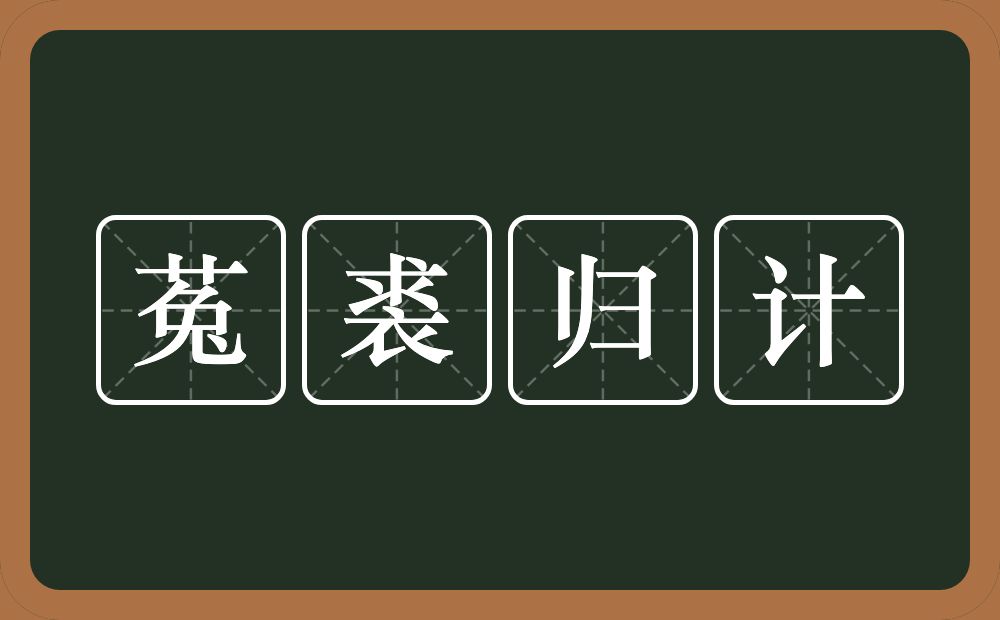 菟裘归计